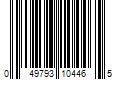 0 49793 10446 5